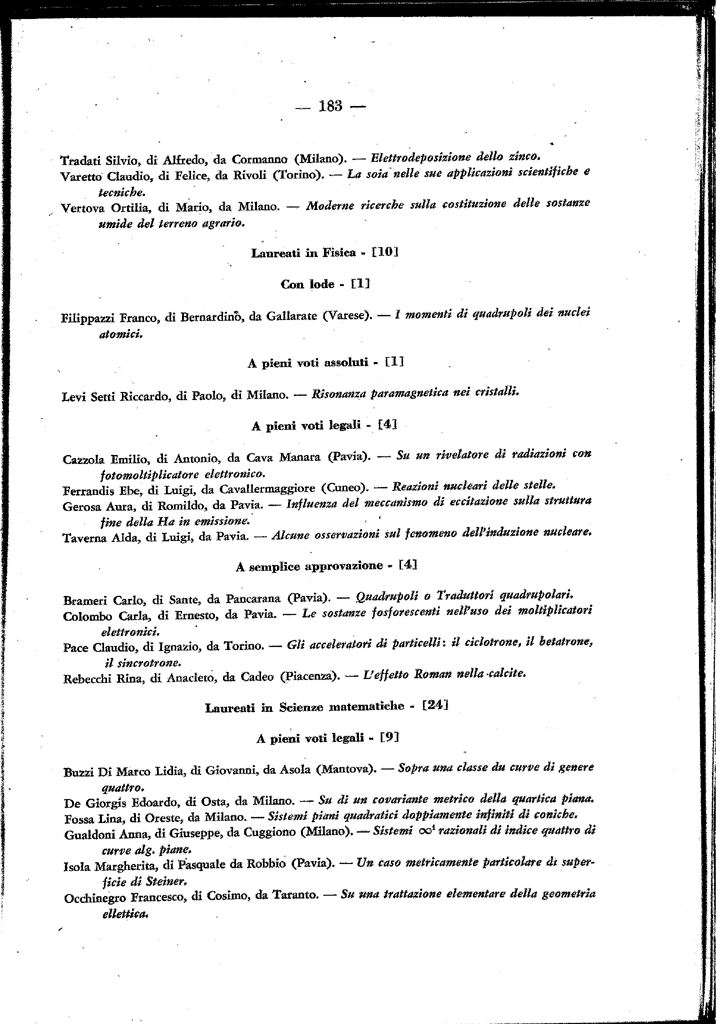 — 183 —

Tradati Silvio, di Alfredo, da Cormanno (Milano). — Elettrodeposizione dello zinco.
Varetto Claudio, di Felice, da Rivoli (Torino). — La soia nelle sue applicazioni scientifiche e tecniche.
Vertova Ortilia, di Mario, da Milano. — Moderne ricerche sulla costituzione delle sostanze umide del terreno agrario.

Laureati in Fisica - [10]

Con lode - [1]

Filippazzi Franco, di Bernardino, da Gallarate (Varese). — I momenti di quadrupoli dei nuclei atomici.

A pieni voti assoluti - [1]

Levi Setti Riccardo, di Paolo, di Milano. — Risonanza paramagnetica nei cristalli.

A pieni voti legali - [4]

Cazzola Emilio, di Antonio, da Cava Manara (Pavia). — Su un rivelatore di radiazioni con fotomoltiplicatore elettronico.
Ferrandis Ebe, di Luigi, da Cavallermaggiore (Cuneo). — Reazioni nucleari delle stelle.
Gerosa Aura, di Romildo, da Pavia. — Influenza del meccanismo di eccitazione sulla struttura fine della Ha in emissione.
Taverna Alda, di Luigi, da Pavia. — Alcune osservazioni sul fenomeno dell'induzione nucleare.

A semplice approvazione - [4]

Brameri Carlo, di Sante, da Pancarana (Pavia). — Quadrupoli o Traduttori quadrupolari.
Colombo Carla, di Ernesto, da Pavia. — Le sostanze fosforescenti nell'uso dei moltiplicatori elettronici.
Pace Claudio, di Ignazio, da Torino. — Gli acceleratori di particelli: il ciclotrone, il betatrone, il sincrotrone.
Rebecchi Rina, di Anacleto, da Cadeo (Piacenza). — L'effetto Roman nella calcite.

Laureati in Scienze matematiche - [24]

A pieni voti legali - [9]

Buzzi Di Marco Lidia, di Giovanni, da Asola (Mantova). — Sopra una classe du curve di genere quattro.
De Giorgis Edoardo, di Osta, da Milano. — Su di un covariante metrico della quartica piana.
Fossa Lina, di Oreste, da Milano. — Sistemi piani quadratici doppiamente infiniti di coniche.
Gualdoni Anna, di Giuseppe, da Cuggiono (Milano). — Sistemi $\infty^1$ razionali di indice quattro di curve alg. piane.
Isola Margherita, di Pasquale da Robbio (Pavia). — Un caso metricamente particolare di superficie di Steiner.
Occhinegro Francesco, di Cosimo, da Taranto. — Su una trattazione elementare della geometria ellettica.